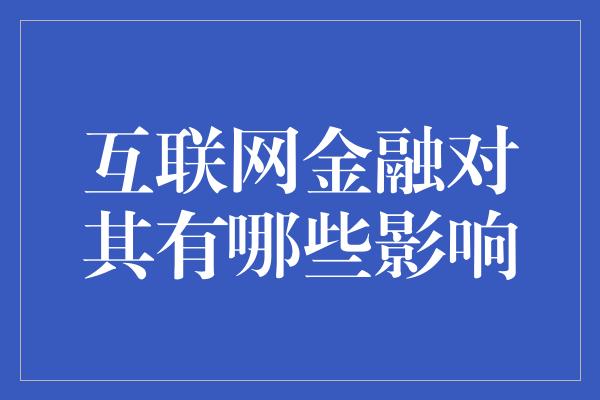 互联网金融对其有哪些影响